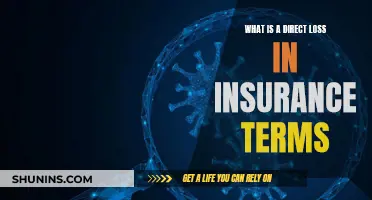 WHAT IS A DIRECT LOSS
IN
INSURANCE
TERMS

SHUNINS.COM
GET A LIFE YOU CAN RELY ON